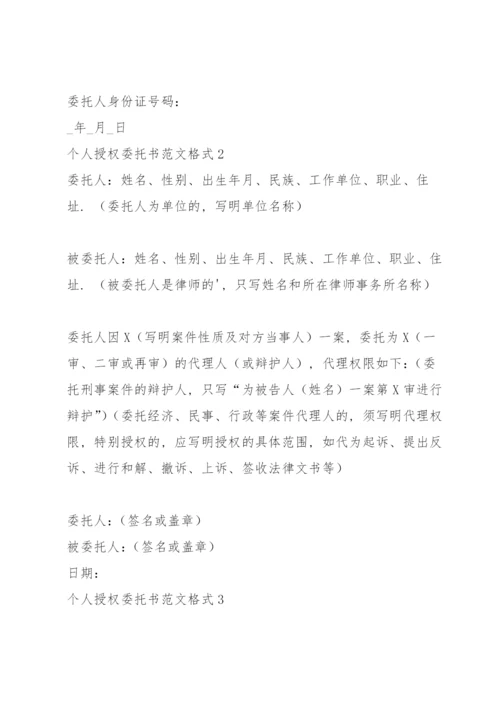 委托人身份证号码：
_年_月_日
个人授权委托书范文格式2
委托人：姓名、性别、出生年月、民族、工作单位、职业、住址．（委托人为单位的，写明单位名称）

被委托人：姓名、性别、出生年月、民族、工作单位、职业、住址．（被委托人是律师的'，只写姓名和所在律师事务所名称）

委托人因X（写明案件性质及对方当事人）一案，委托为X（一审、二审或再审）的代理人（或辩护人），代理权限如下：（委托刑事案件的辩护人，只写“为被告人（姓名）一案第X审进行辩护”）（委托经济、民事、行政等案件代理人的，须写明代理权限，特别授权的，应写明授权的具体范围，如代为起诉、提出反诉、进行和解、撤诉、上诉、签收法律文书等）

委托人：（签名或盖章）
被委托人：（签名或盖章）
日期：
个人授权委托书范文格式3